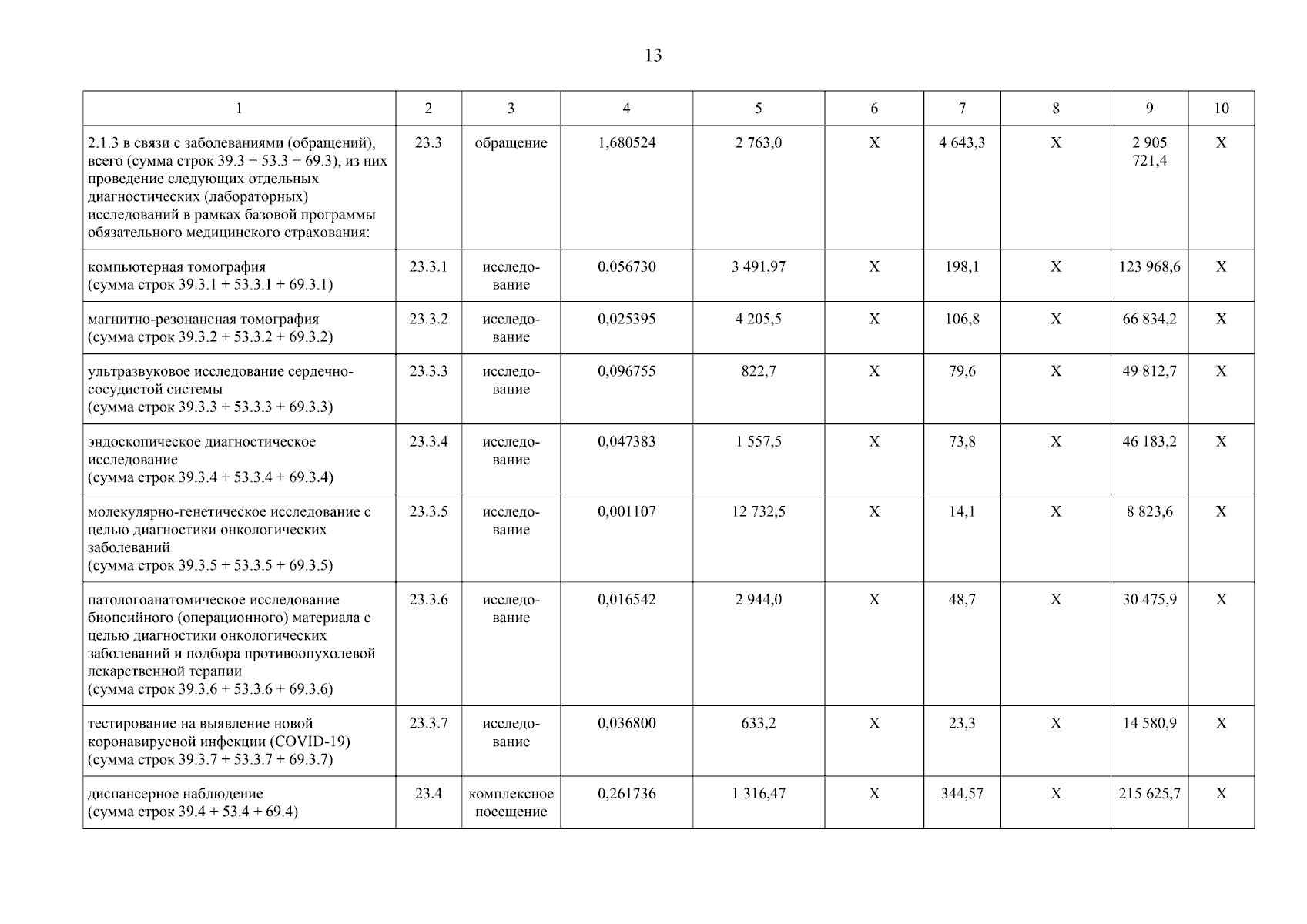 13

| 1 | 2 | 3 | 4 | 5 | 6 | 7 | 8 | 9 | 10 |
|---|---|---|---|---|---|---|---|---|---|
| 2.1.3 в связи с заболеваниями (обращений), всего (сумма строк 39.3 + 53.3 + 69.3), из них проведение следующих отдельных диагностических (лабораторных) исследований в рамках базовой программы обязательного медицинского страхования: | 23.3 | обращение | 1,680524 | 2 763,0 | X | 4 643,3 | X | 2 905 721,4 | X |
| компьютерная томография (сумма строк 39.3.1 + 53.3.1 + 69.3.1) | 23.3.1 | исследование | 0,056730 | 3 491,97 | X | 198,1 | X | 123 968,6 | X |
| магнитно-резонансная томография (сумма строк 39.3.2 + 53.3.2 + 69.3.2) | 23.3.2 | исследование | 0,025395 | 4 205,5 | X | 106,8 | X | 66 834,2 | X |
| ультразвуковое исследование сердечно-сосудистой системы (сумма строк 39.3.3 + 53.3.3 + 69.3.3) | 23.3.3 | исследование | 0,096755 | 822,7 | X | 79,6 | X | 49 812,7 | X |
| эндоскопическое диагностическое исследование (сумма строк 39.3.4 + 53.3.4 + 69.3.4) | 23.3.4 | исследование | 0,047383 | 1 557,5 | X | 73,8 | X | 46 183,2 | X |
| молекулярно-генетическое исследование с целью диагностики онкологических заболеваний (сумма строк 39.3.5 + 53.3.5 + 69.3.5) | 23.3.5 | исследование | 0,001107 | 12 732,5 | X | 14,1 | X | 8 823,6 | X |
| патологоанатомическое исследование биопсийного (операционного) материала с целью диагностики онкологических заболеваний и подбора противоопухолевой лекарственной терапии (сумма строк 39.3.6 + 53.3.6 + 69.3.6) | 23.3.6 | исследование | 0,016542 | 2 944,0 | X | 48,7 | X | 30 475,9 | X |
| тестирование на выявление новой коронавирусной инфекции (COVID-19) (сумма строк 39.3.7 + 53.3.7 + 69.3.7) | 23.3.7 | исследование | 0,036800 | 633,2 | X | 23,3 | X | 14 580,9 | X |
| диспансерное наблюдение (сумма строк 39.4 + 53.4 + 69.4) | 23.4 | комплексное посещение | 0,261736 | 1 316,47 | X | 344,57 | X | 215 625,7 | X |